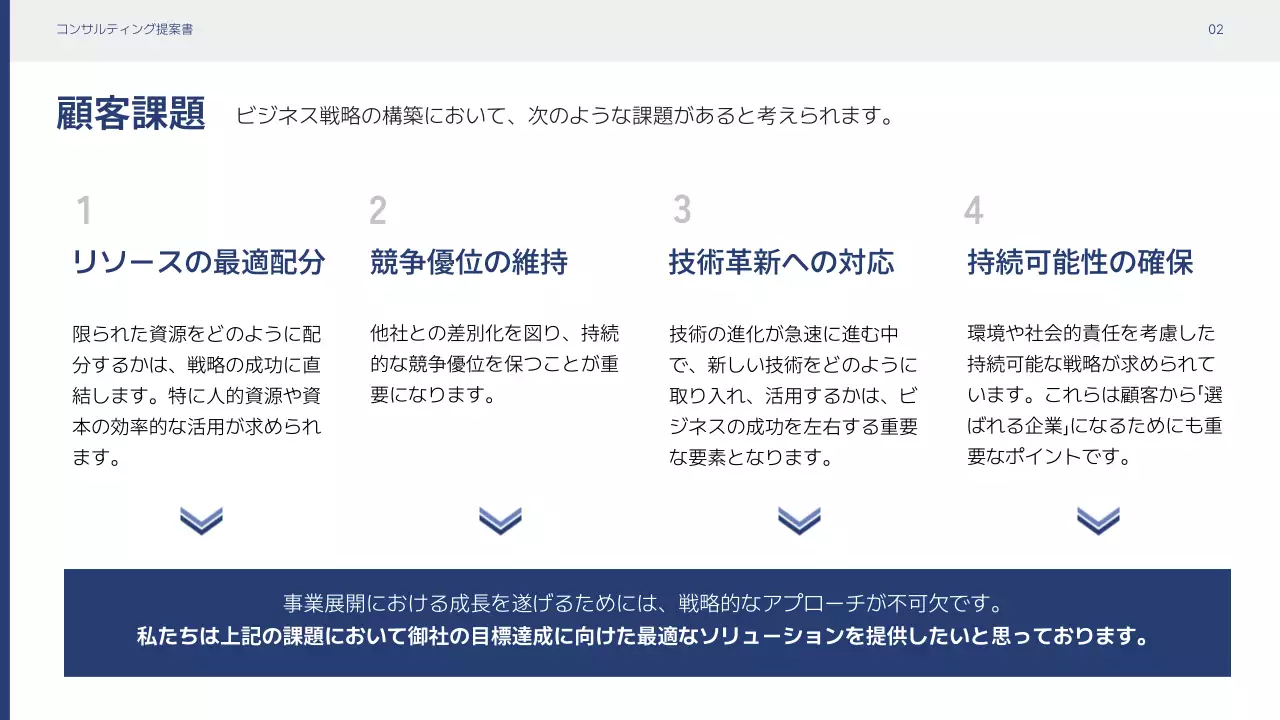 コンサルティング提案書

02

顧客課題　ビジネス戦略の構築において、次のような課題があると考えられます。

1
リソースの最適配分

限られた資源をどのように配分するかは、戦略の成功に直結します。特に人的資源や資本の効率的な活用が求められます。

2
競争優位の維持

他社との差別化を図り、持続的な競争優位を保つことが重要になります。

3
技術革新への対応

技術の進化が急速に進む中で、新しい技術をどのように取り入れ、活用するかは、ビジネスの成功を左右する重要な要素となります。

4
持続可能性の確保

環境や社会的責任を考慮した持続可能な戦略が求められています。これらは顧客から「選ばれる企業」になるためにも重要なポイントです。

事業展開における成長を遂げるためには、戦略的なアプローチが不可欠です。
私たちは上記の課題において御社の目標達成に向けた最適なソリューションを提供したいと思っております。